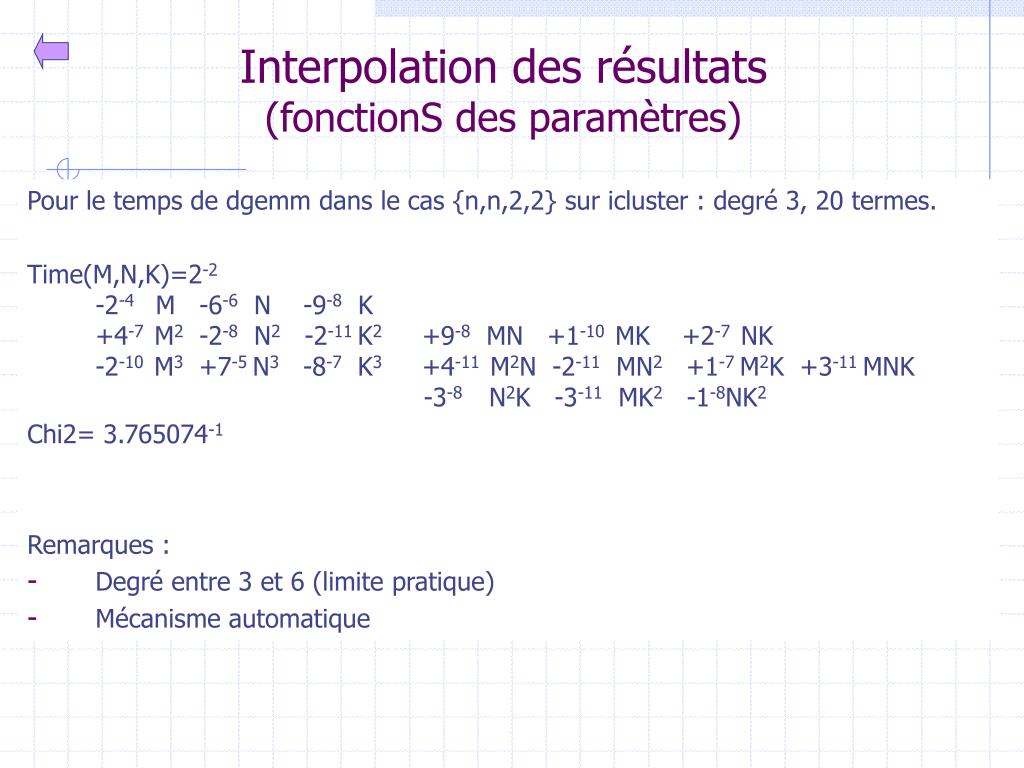 Interpolation des résultats
(fonctionS des paramètres)

Pour le temps de dgemm dans le cas {n,n,2,2} sur icluster : degré 3, 20 termes.

Time(M,N,K)=$2^{-2}$
$-2^{-4}$ M $-6^{-6}$ N $-9^{-8}$ K
$+4^{-7}$ $M^2$ $-2^{-8}$ $N^2$ $-2^{-11}$ $K^2$ $+9^{-8}$ MN $+1^{-10}$ MK $+2^{-7}$ NK
$-2^{-10}$ $M^3$ $+7^{-5}$ $N^3$ $-8^{-7}$ $K^3$ $+4^{-11}$ $M^2N$ $-2^{-11}$ $MN^2$ $+1^{-7}$ $M^2K$ $+3^{-11}$ MNK
$-3^{-8}$ $N^2K$ $-3^{-11}$ $MK^2$ $-1^{-8}NK^2$

Chi2= $3.765074^{-1}$

Remarques :
- Degré entre 3 et 6 (limite pratique)
- Mécanisme automatique